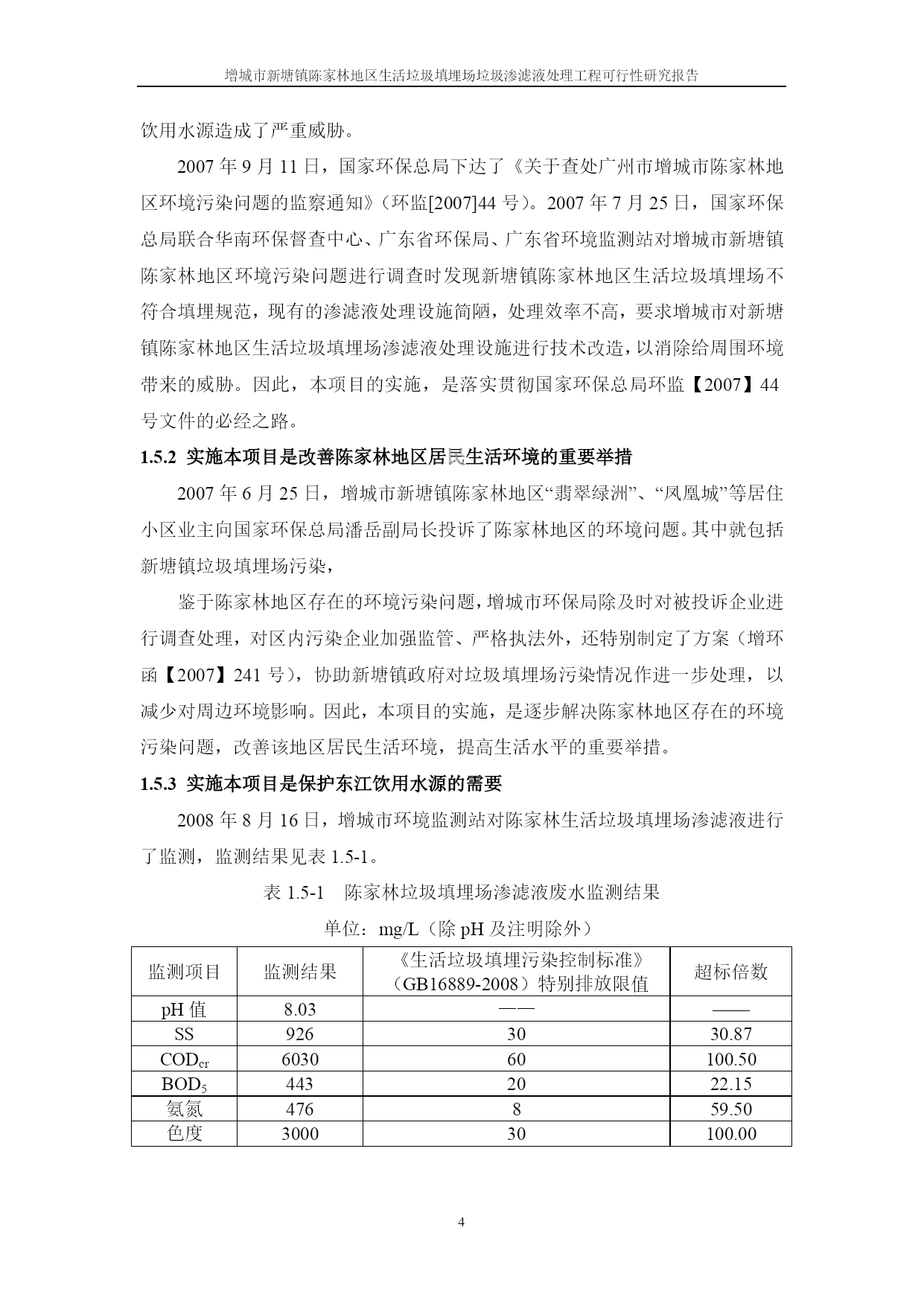 增城市新塘镇陈家林地区生活垃圾填埋场垃圾渗滤液处理工程可行性研究报告

饮用水源造成了严重威胁。

2007 年 9 月 11 日，国家环保总局下达了《关于查处广州市增城市陈家林地区环境污染问题的监察通知》（环监[2007]44 号）。2007 年 7 月 25 日，国家环保总局联合华南环保督查中心、广东省环保局、广东省环境监测站对增城市新塘镇陈家林地区环境污染问题进行调查时发现新塘镇陈家林地区生活垃圾填埋场不符合填埋规范，现有的渗滤液处理设施简陋，处理效率不高，要求增城市对新塘镇陈家林地区生活垃圾填埋场渗滤液处理设施进行技术改造，以消除给周围环境带来的威胁。因此，本项目的实施，是落实贯彻国家环保总局环监【2007】44 号文件的必经之路。

1.5.2 实施本项目是改善陈家林地区居民生活环境的重要举措

2007 年 6 月 25 日，增城市新塘镇陈家林地区“翡翠绿洲”、“凤凰城”等居住小区业主向国家环保总局潘岳副局长投诉了陈家林地区的环境问题。其中就包括新塘镇垃圾填埋场污染，

鉴于陈家林地区存在的环境污染问题，增城市环保局除及时对被投诉企业进行调查处理，对区内污染企业加强监管、严格执法外，还特别制定了方案（增环函【2007】241 号），协助新塘镇政府对垃圾填埋场污染情况作进一步处理，以减少对周边环境影响。因此，本项目的实施，是逐步解决陈家林地区存在的环境污染问题，改善该地区居民生活环境，提高生活水平的重要举措。

1.5.3 实施本项目是保护东江饮用水源的需要

2008 年 8 月 16 日，增城市环境监测站对陈家林生活垃圾填埋场渗滤液进行了监测，监测结果见表 1.5-1。

表 1.5-1 陈家林垃圾填埋场渗滤液废水监测结果

单位：mg/L（除 pH 及注明除外）

| 监测项目 | 监测结果 | 《生活垃圾填埋污染控制标准》（GB16889-2008）特别排放限值 | 超标倍数 |
|---|---|---|---|
| pH 值 | 8.03 | —— | —— |
| SS | 926 | 30 | 30.87 |
| $COD_{cr}$ | 6030 | 60 | 100.50 |
| $BOD_5$ | 443 | 20 | 22.15 |
| 氨氮 | 476 | 8 | 59.50 |
| 色度 | 3000 | 30 | 100.00 |

4